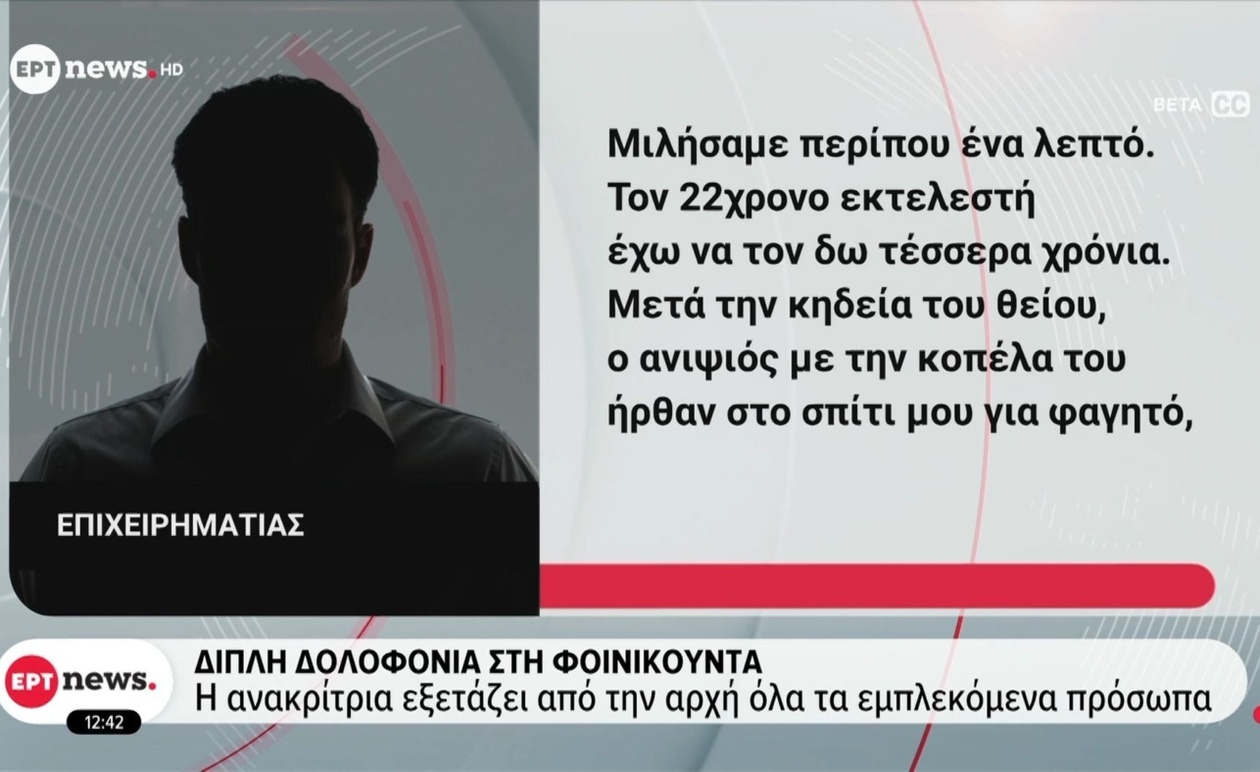 ΕΡΤ news. HD

BETA CC

Μιλήσαμε περίπου ένα λεπτό.
Τον 22χρονο εκτελεστή
έχω να τον δω τέσσερα χρόνια.
Μετά την κηδεία του θείου,
ο ανιψιός με την κοπέλα του
ήρθαν στο σπίτι μου για φαγητό,

ΕΠΙΧΕΙΡΗΜΑΤΙΑΣ

ΕΡΤ news.
12:42
ΔΙΠΛΗ ΔΟΛΟΦΟΝΙΑ ΣΤΗ ΦΟΙΝΙΚΟΥΝΤΑ
Η ανακρίτρια εξετάζει από την αρχή όλα τα εμπλεκόμενα πρόσωπα